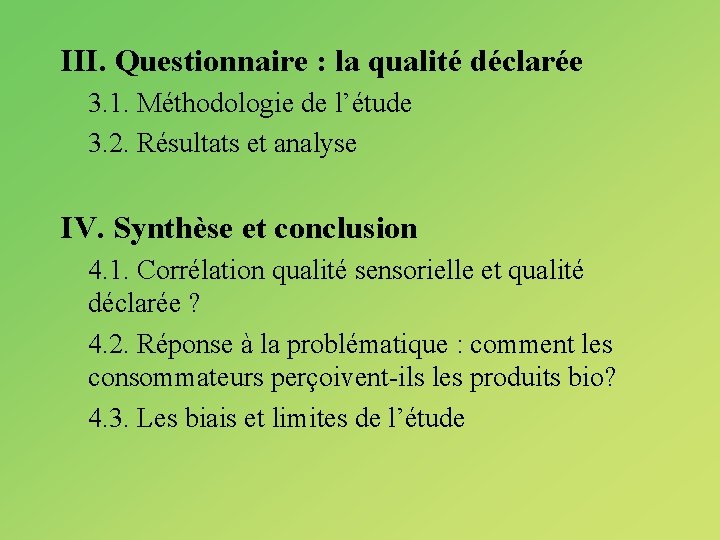 III. Questionnaire : la qualité déclarée

3.1. Méthodologie de l’étude

3.2. Résultats et analyse

IV. Synthèse et conclusion

4.1. Corrélation qualité sensorielle et qualité déclarée ?

4.2. Réponse à la problématique : comment les consommateurs perçoivent-ils les produits bio?

4.3. Les biais et limites de l’étude